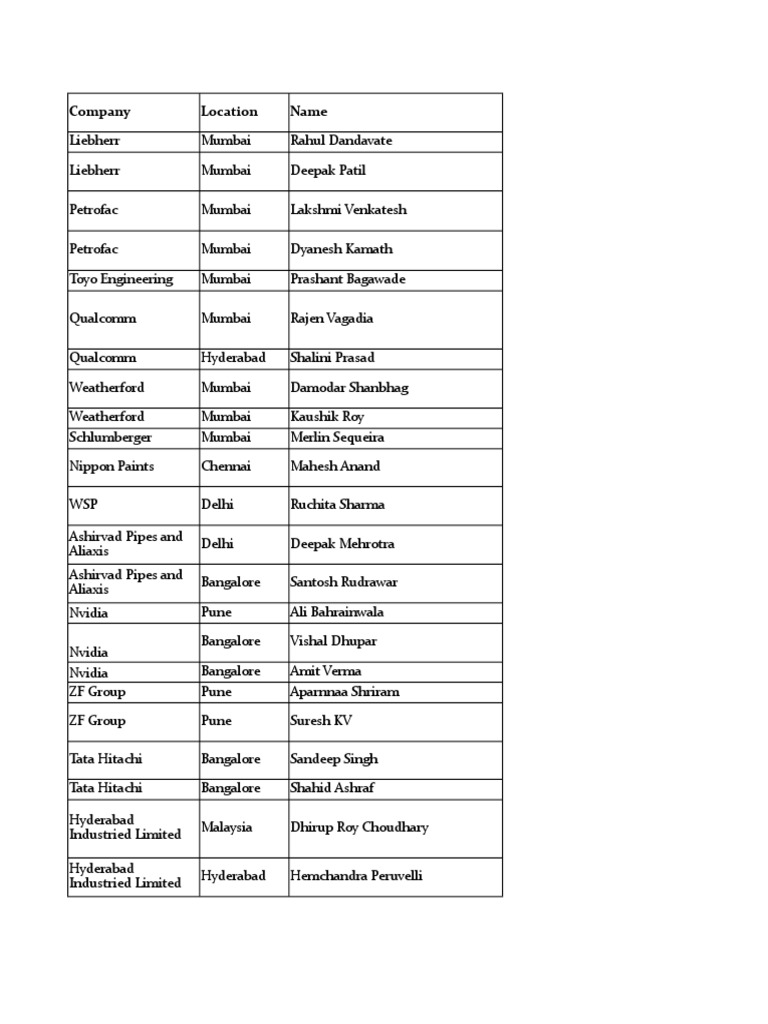 | Company | Location | Name |
|---|---|---|
| Liebherr | Mumbai | Rahul Dandavate |
| Liebherr | Mumbai | Deepak Patil |
| Petrofac | Mumbai | Lakshmi Venkatesh |
| Petrofac | Mumbai | Dyanesh Kamath |
| Toyo Engineering | Mumbai | Prashant Bagawade |
| Qualcomm | Mumbai | Rajen Vagadia |
| Qualcomm | Hyderabad | Shalini Prasad |
| Weatherford | Mumbai | Damodar Shanbhag |
| Weatherford | Mumbai | Kaushik Roy |
| Schlumberger | Mumbai | Merlin Sequeira |
| Nippon Paints | Chennai | Mahesh Anand |
| WSP | Delhi | Ruchita Sharma |
| Ashirvad Pipes and Aliaxis | Delhi | Deepak Mehrotra |
| Ashirvad Pipes and Aliaxis | Bangalore | Santosh Rudrawar |
| Nvidia | Pune | Ali Bahrainwala |
| Nvidia | Bangalore | Vishal Dhupar |
| Nvidia | Bangalore | Amit Verma |
| ZF Group | Pune | Aparnnaa Shriram |
| ZF Group | Pune | Suresh KV |
| Tata Hitachi | Bangalore | Sandeep Singh |
| Tata Hitachi | Bangalore | Shahid Ashraf |
| Hyderabad Industried Limited | Malaysia | Dhirup Roy Choudhary |
| Hyderabad Industried Limited | Hyderabad | Hemchandra Peruvelli |